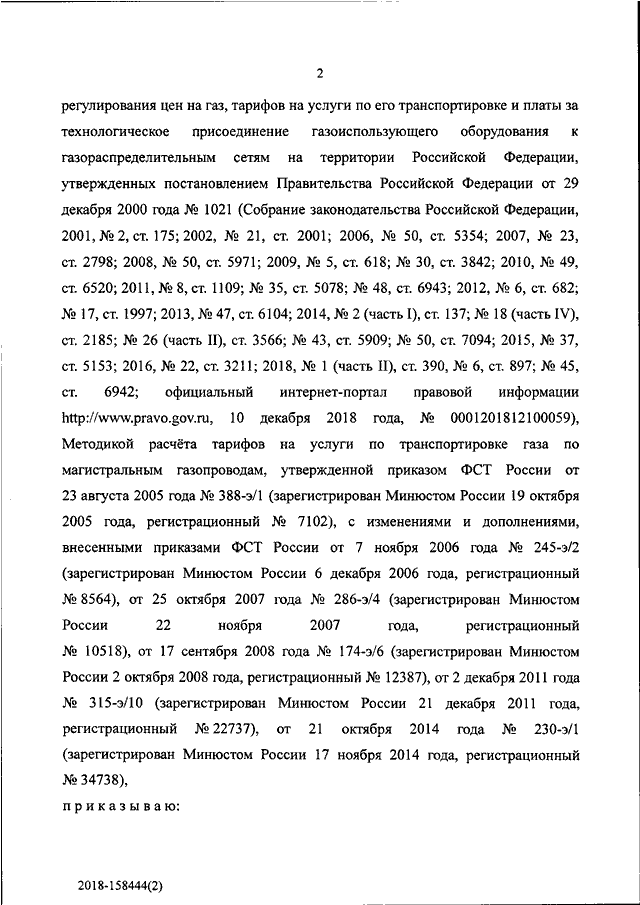 2

регулирования цен на газ, тарифов на услуги по его транспортировке и платы за технологическое присоединение газоиспользующего оборудования к газораспределительным сетям на территории Российской Федерации, утвержденных постановлением Правительства Российской Федерации от 29 декабря 2000 года № 1021 (Собрание законодательства Российской Федерации, 2001, № 2, ст. 175; 2002, № 21, ст. 2001; 2006, № 50, ст. 5354; 2007, № 23, ст. 2798; 2008, № 50, ст. 5971; 2009, № 5, ст. 618; № 30, ст. 3842; 2010, № 49, ст. 6520; 2011, № 8, ст. 1109; № 35, ст. 5078; № 48, ст. 6943; 2012, № 6, ст. 682; № 17, ст. 1997; 2013, № 47, ст. 6104; 2014, № 2 (часть I), ст. 137; № 18 (часть IV), ст. 2185; № 26 (часть II), ст. 3566; № 43, ст. 5909; № 50, ст. 7094; 2015, № 37, ст. 5153; 2016, № 22, ст. 3211; 2018, № 1 (часть II), ст. 390, № 6, ст. 897; № 45, ст. 6942; официальный интернет-портал правовой информации http://www.pravo.gov.ru, 10 декабря 2018 года, № 0001201812100059), Методикой расчёта тарифов на услуги по транспортировке газа по магистральным газопроводам, утвержденной приказом ФСТ России от 23 августа 2005 года № 388-э/1 (зарегистрирован Минюстом России 19 октября 2005 года, регистрационный № 7102), с изменениями и дополнениями, внесенными приказами ФСТ России от 7 ноября 2006 года № 245-э/2 (зарегистрирован Минюстом России 6 декабря 2006 года, регистрационный № 8564), от 25 октября 2007 года № 286-э/4 (зарегистрирован Минюстом России 22 ноября 2007 года, регистрационный № 10518), от 17 сентября 2008 года № 174-э/6 (зарегистрирован Минюстом России 2 октября 2008 года, регистрационный № 12387), от 2 декабря 2011 года № 315-э/10 (зарегистрирован Минюстом России 21 декабря 2011 года, регистрационный № 22737), от 21 октября 2014 года № 230-э/1 (зарегистрирован Минюстом России 17 ноября 2014 года, регистрационный № 34738),

приказываю:

2018-158444(2)